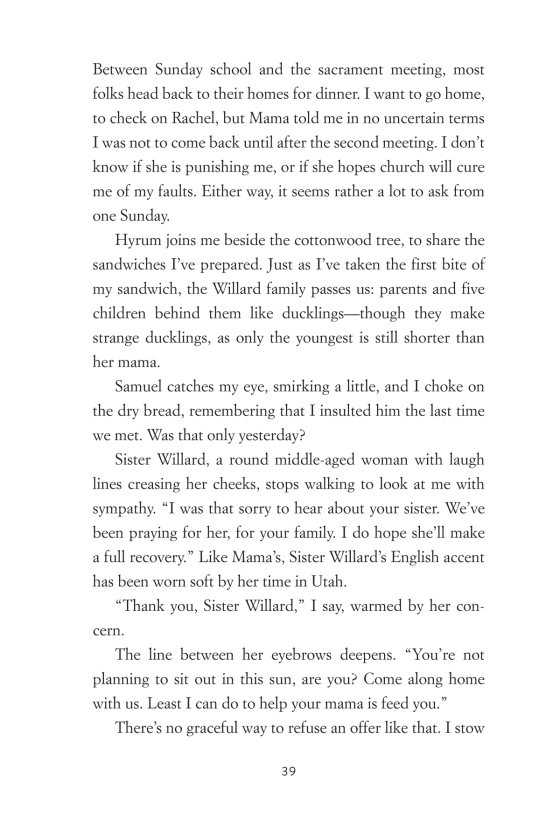 Between Sunday school and the sacrament meeting, most folks head back to their homes for dinner. I want to go home, to check on Rachel, but Mama told me in no uncertain terms I was not to come back until after the second meeting. I don't know if she is punishing me, or if she hopes church will cure me of my faults. Either way, it seems rather a lot to ask from one Sunday.

Hyrum joins me beside the cottonwood tree, to share the sandwiches I've prepared. Just as I've taken the first bite of my sandwich, the Willard family passes us: parents and five children behind them like ducklings—though they make strange ducklings, as only the youngest is still shorter than her mama.

Samuel catches my eye, smirking a little, and I choke on the dry bread, remembering that I insulted him the last time we met. Was that only yesterday?

Sister Willard, a round middle-aged woman with laugh lines creasing her cheeks, stops walking to look at me with sympathy. "I was that sorry to hear about your sister. We've been praying for her, for your family. I do hope she'll make a full recovery." Like Mama's, Sister Willard's English accent has been worn soft by her time in Utah.

"Thank you, Sister Willard," I say, warmed by her concern.

The line between her eyebrows deepens. "You're not planning to sit out in this sun, are you? Come along home with us. Least I can do to help your mama is feed you."

There's no graceful way to refuse an offer like that. I stow

39